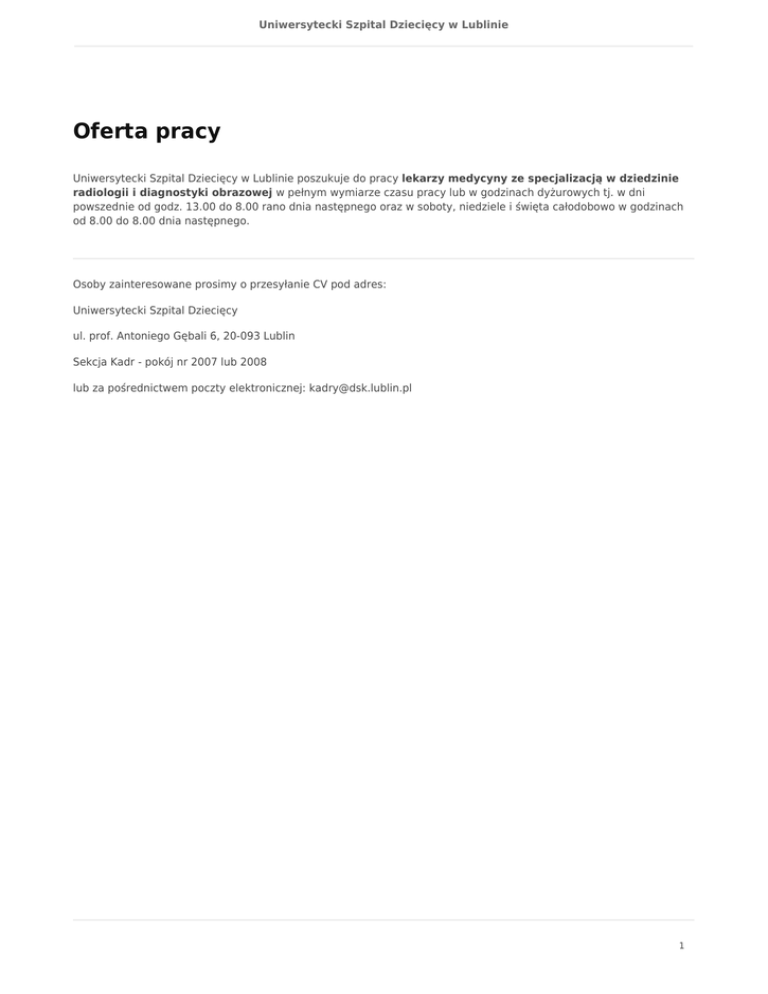 Uniwersytecki Szpital Dziecięcy w Lublinie

Oferta pracy

Uniwersytecki Szpital Dziecięcy w Lublinie poszukuje do pracy lekarzy medycyny ze specjalizacją w dziedzinie radiologii i diagnostyki obrazowej w pełnym wymiarze czasu pracy lub w godzinach dyżurowych tj. w dni powszednie od godz. 13.00 do 8.00 rano dnia następnego oraz w soboty, niedziele i święta całodobowo w godzinach od 8.00 do 8.00 dnia następnego.

Osoby zainteresowane prosimy o przesyłanie CV pod adres:

Uniwersytecki Szpital Dziecięcy

ul. prof. Antoniego Gębali 6, 20-093 Lublin

Sekcja Kadr - pokój nr 2007 lub 2008

lub za pośrednictwem poczty elektronicznej: kadry@dsk.lublin.pl

1